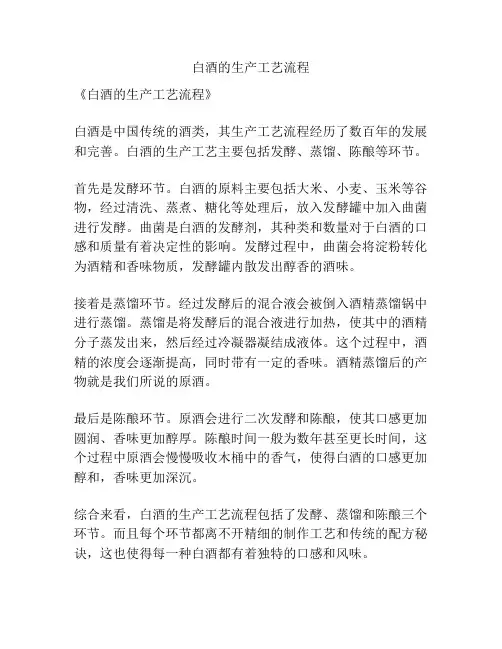 白酒的生产工艺流程

《白酒的生产工艺流程》

白酒是中国传统的酒类，其生产工艺流程经历了数百年的发展和完善。白酒的生产工艺主要包括发酵、蒸馏、陈酿等环节。

首先是发酵环节。白酒的原料主要包括大米、小麦、玉米等谷物，经过清洗、蒸煮、糖化等处理后，放入发酵罐中加入曲菌进行发酵。曲菌是白酒的发酵剂，其种类和数量对于白酒的口感和质量有着决定性的影响。发酵过程中，曲菌会将淀粉转化为酒精和香味物质，发酵罐内散发出醇香的酒味。

接着是蒸馏环节。经过发酵后的混合液会被倒入酒精蒸馏锅中进行蒸馏。蒸馏是将发酵后的混合液进行加热，使其中的酒精分子蒸发出来，然后经过冷凝器凝结成液体。这个过程中，酒精的浓度会逐渐提高，同时带有一定的香味。酒精蒸馏后的产物就是我们所说的原酒。

最后是陈酿环节。原酒会进行二次发酵和陈酿，使其口感更加圆润、香味更加醇厚。陈酿时间一般为数年甚至更长时间，这个过程中原酒会慢慢吸收木桶中的香气，使得白酒的口感更加醇和，香味更加深沉。

综合来看，白酒的生产工艺流程包括了发酵、蒸馏和陈酿三个环节。而且每个环节都离不开精细的制作工艺和传统的配方秘诀，这也使得每一种白酒都有着独特的口感和风味。